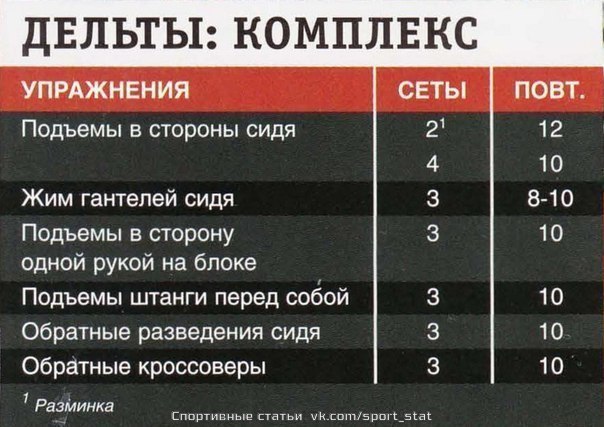 ДЕЛЬТЫ: КОМПЛЕКС

| УПРАЖНЕНИЯ | СЕТЫ | ПОВТ. |
|---|---|---|
| Подъемы в стороны сидя | $2^1$ | 12 |
| | 4 | 10 |
| Жим гантелей сидя | 3 | 8-10 |
| Подъемы в сторону одной рукой на блоке | 3 | 10 |
| Подъемы штанги перед собой | 3 | 10 |
| Обратные разведения сидя | 3 | 10 |
| Обратные кроссоверы | 3 | 10 |

$^1$ Разминка

Спортивные статьи vk.com/sport_stat